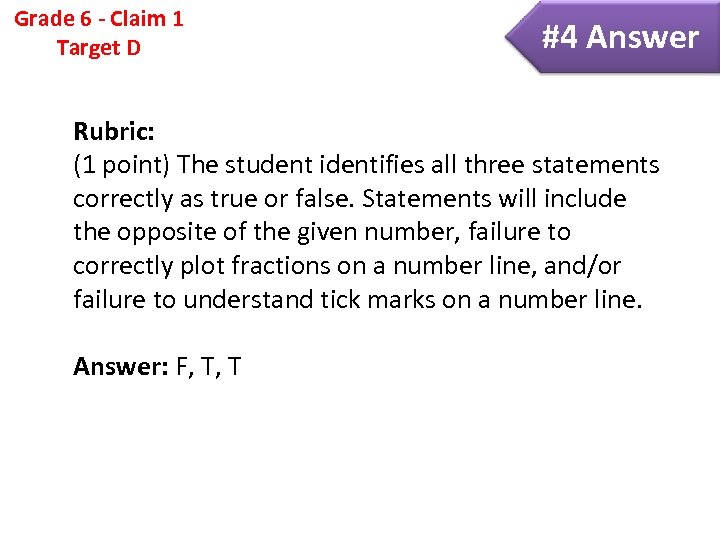 Grade 6 - Claim 1
Target D

#4 Answer

Rubric:
(1 point) The student identifies all three statements correctly as true or false. Statements will include the opposite of the given number, failure to correctly plot fractions on a number line, and/or failure to understand tick marks on a number line.

Answer: F, T, T